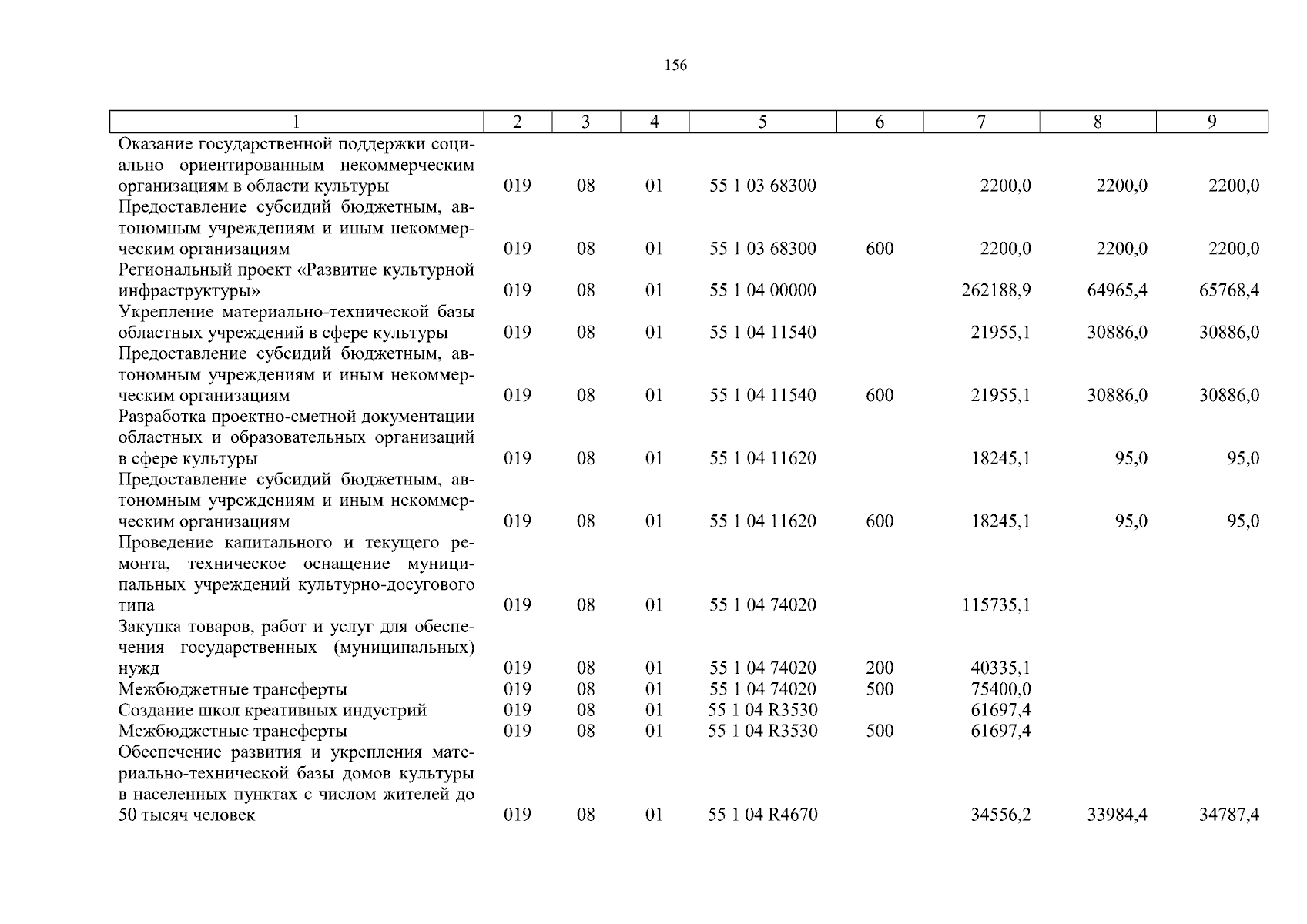 156

| 1 | 2 | 3 | 4 | 5 | 6 | 7 | 8 | 9 |
|---|---|---|---|---|---|---|---|---|
| Оказание государственной поддержки социально ориентированным некоммерческим организациям в области культуры | 019 | 08 | 01 | 55 1 03 68300 | | 2200,0 | 2200,0 | 2200,0 |
| Предоставление субсидий бюджетным, автономным учреждениям и иным некоммерческим организациям | 019 | 08 | 01 | 55 1 03 68300 | 600 | 2200,0 | 2200,0 | 2200,0 |
| Региональный проект «Развитие культурной инфраструктуры» | 019 | 08 | 01 | 55 1 04 00000 | | 262188,9 | 64965,4 | 65768,4 |
| Укрепление материально-технической базы областных учреждений в сфере культуры | 019 | 08 | 01 | 55 1 04 11540 | | 21955,1 | 30886,0 | 30886,0 |
| Предоставление субсидий бюджетным, автономным учреждениям и иным некоммерческим организациям | 019 | 08 | 01 | 55 1 04 11540 | 600 | 21955,1 | 30886,0 | 30886,0 |
| Разработка проектно-сметной документации областных и образовательных организаций в сфере культуры | 019 | 08 | 01 | 55 1 04 11620 | | 18245,1 | 95,0 | 95,0 |
| Предоставление субсидий бюджетным, автономным учреждениям и иным некоммерческим организациям | 019 | 08 | 01 | 55 1 04 11620 | 600 | 18245,1 | 95,0 | 95,0 |
| Проведение капитального и текущего ремонта, техническое оснащение муниципальных учреждений культурно-досугового типа | 019 | 08 | 01 | 55 1 04 74020 | | 115735,1 | | |
| Закупка товаров, работ и услуг для обеспечения государственных (муниципальных) нужд | 019 | 08 | 01 | 55 1 04 74020 | 200 | 40335,1 | | |
| Межбюджетные трансферты | 019 | 08 | 01 | 55 1 04 74020 | 500 | 75400,0 | | |
| Создание школ креативных индустрий | 019 | 08 | 01 | 55 1 04 R3530 | | 61697,4 | | |
| Межбюджетные трансферты | 019 | 08 | 01 | 55 1 04 R3530 | 500 | 61697,4 | | |
| Обеспечение развития и укрепления материально-технической базы домов культуры в населенных пунктах с числом жителей до 50 тысяч человек | 019 | 08 | 01 | 55 1 04 R4670 | | 34556,2 | 33984,4 | 34787,4 |